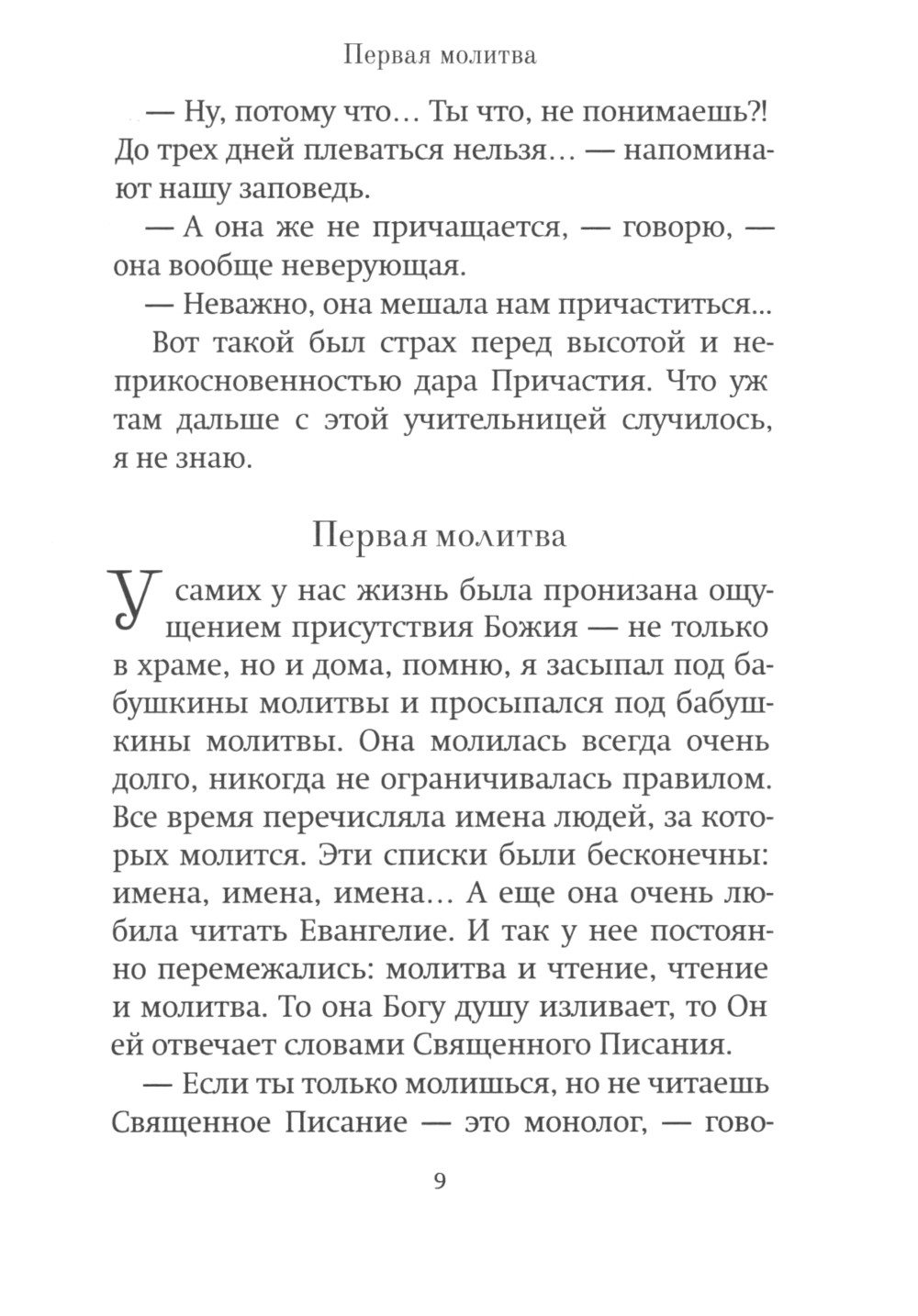 Первая молитва

— Ну, потому что… Ты что, не понимаешь?! До трех дней плеваться нельзя… — напоминают нашу заповедь.

— А она же не причащается, — говорю, — она вообще неверующая.

— Неважно, она мешала нам причаститься…

Вот такой был страх перед высотой и неприкосновенностью дара Причастия. Что уж там дальше с этой учительницей случилось, я не знаю.

Первая молитва

У самих у нас жизнь была пронизана ощущением присутствия Божия — не только в храме, но и дома, помню, я засыпал под бабушкины молитвы и просыпался под бабушкины молитвы. Она молилась всегда очень долго, никогда не ограничивалась правилом. Все время перечисляла имена людей, за которых молится. Эти списки были бесконечны: имена, имена, имена… А еще она очень любила читать Евангелие. И так у нее постоянно перемежались: молитва и чтение, чтение и молитва. То она Богу душу изливает, то Он ей отвечает словами Священного Писания.

— Если ты только молишься, но не читаешь Священное Писание — это монолог, — гово-

9